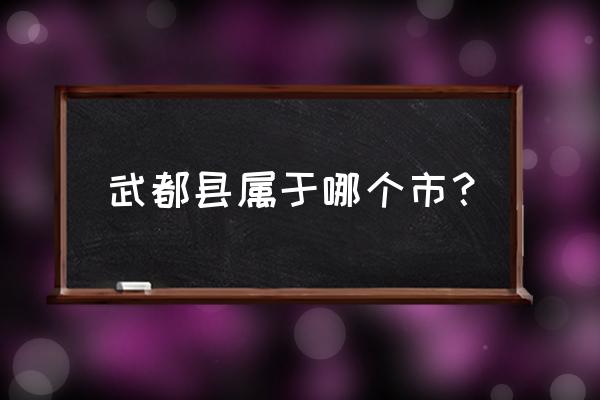 武都县属于哪个市？